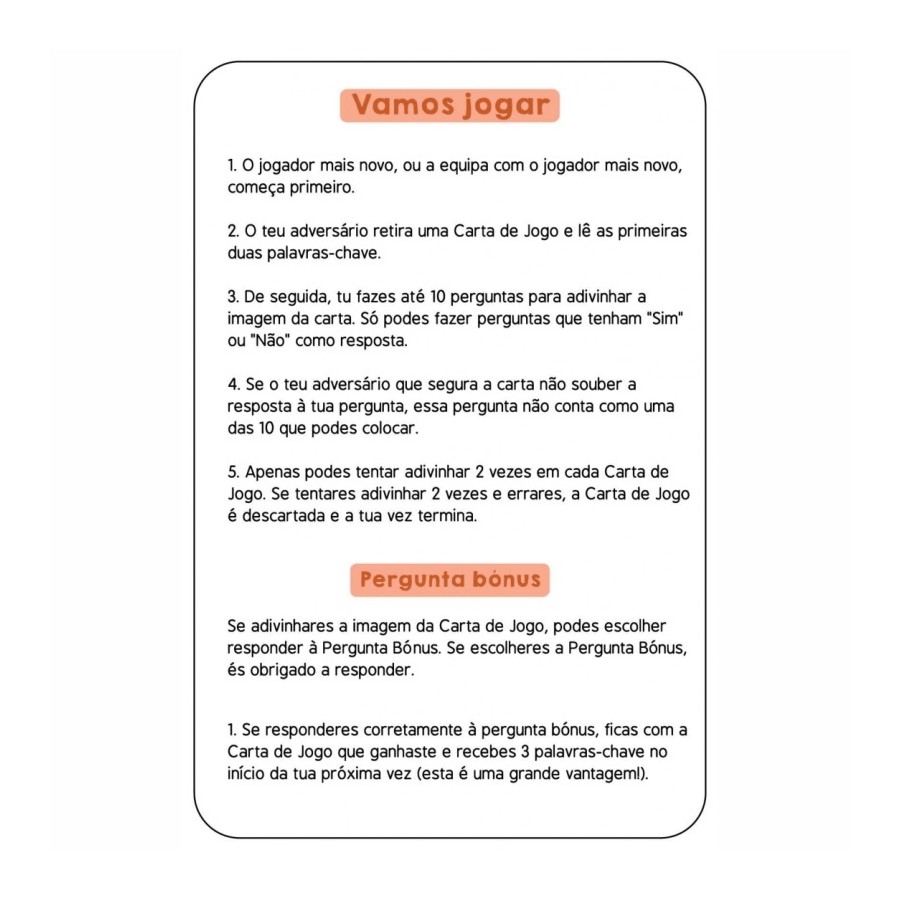 Vamos jogar

1. O jogador mais novo, ou a equipa com o jogador mais novo, começa primeiro.

2. O teu adversário retira uma Carta de Jogo e lê as primeiras duas palavras-chave.

3. De seguida, tu fazes até 10 perguntas para adivinhar a imagem da carta. Só podes fazer perguntas que tenham "Sim" ou "Não" como resposta.

4. Se o teu adversário que segura a carta não souber a resposta à tua pergunta, essa pergunta não conta como uma das 10 que podes colocar.

5. Apenas podes tentar adivinhar 2 vezes em cada Carta de Jogo. Se tentares adivinhar 2 vezes e errares, a Carta de Jogo é descartada e a tua vez termina.

Pergunta bónus

Se adivinhares a imagem da Carta de Jogo, podes escolher responder à Pergunta Bónus. Se escolheres a Pergunta Bónus, és obrigado a responder.

1. Se responderes corretamente à pergunta bónus, ficas com a Carta de Jogo que ganhaste e recebes 3 palavras-chave no início da tua próxima vez (esta é uma grande vantagem!).